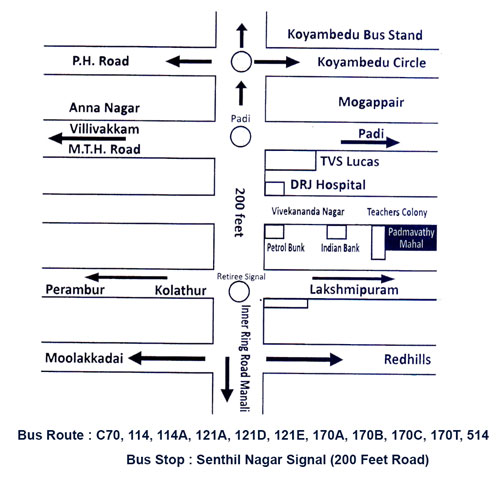 Koyambedu Bus Stand

P.H. Road

Koyambedu Circle

Anna Nagar

Mogappair

Padi

Villivakkam

M.T.H. Road

Padi

TVS Lucas

DRJ Hospital

200 feet

Vivekananda Nagar

Teachers Colony

Petrol Bunk

Indian Bank

Padmavathy Mahal

Retiree Signal

Perambur

Kolathur

Lakshmipuram

Inner Ring Road Manali

Moolakkadai

Redhills

Bus Route : C70, 114, 114A, 121A, 121D, 121E, 170A, 170B, 170C, 170T, 514

Bus Stop : Senthil Nagar Signal (200 Feet Road)